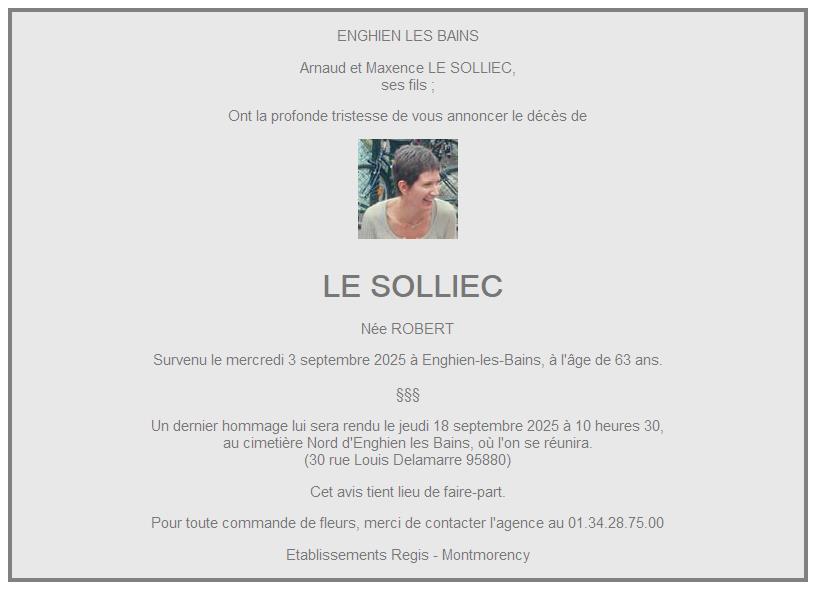 ENGHIEN LES BAINS

Arnaud et Maxence LE SOLLIEC,
ses fils ;

Ont la profonde tristesse de vous annoncer le décès de

LE SOLLIEC

Née ROBERT

Survenu le mercredi 3 septembre 2025 à Enghien-les-Bains, à l'âge de 63 ans.

§§§

Un dernier hommage lui sera rendu le jeudi 18 septembre 2025 à 10 heures 30, au cimetière Nord d'Enghien les Bains, où l'on se réunira.
(30 rue Louis Delamarre 95880)

Cet avis tient lieu de faire-part.

Pour toute commande de fleurs, merci de contacter l'agence au 01.34.28.75.00

Etablissements Regis - Montmorency